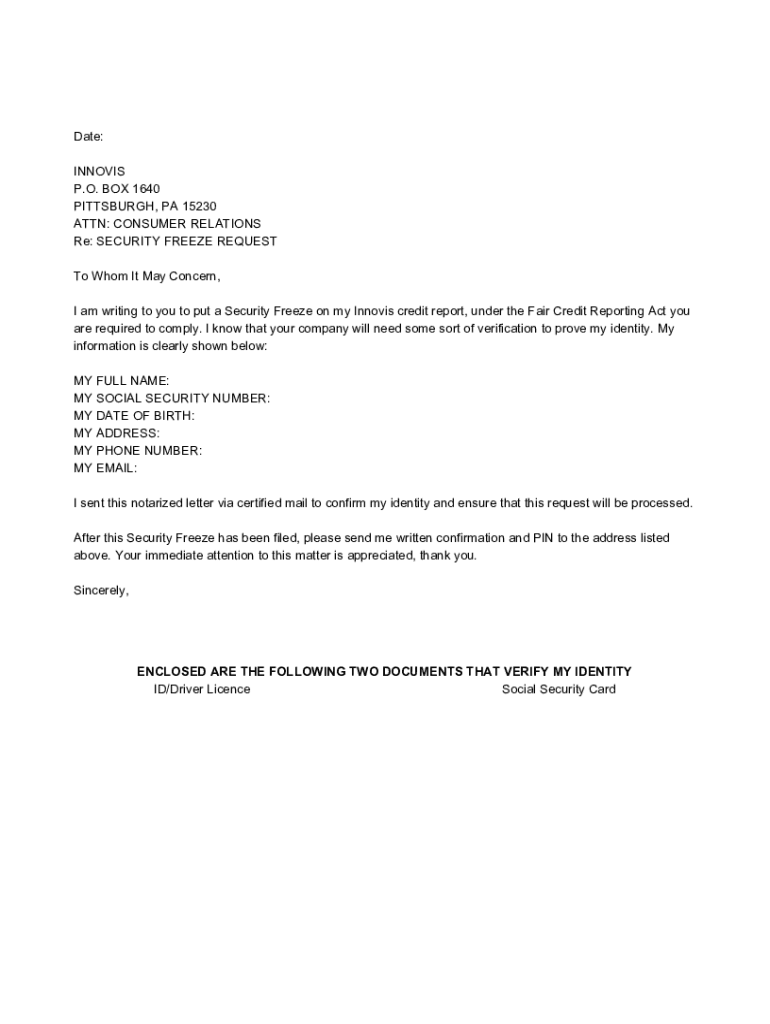 Date:

INNOVIS
P.O. BOX 1640
PITTSBURGH, PA 15230
ATTN: CONSUMER RELATIONS
Re: SECURITY FREEZE REQUEST

To Whom It May Concern,

I am writing to you to put a Security Freeze on my Innovis credit report, under the Fair Credit Reporting Act you are required to comply. I know that your company will need some sort of verification to prove my identity. My information is clearly shown below:

MY FULL NAME:
MY SOCIAL SECURITY NUMBER:
MY DATE OF BIRTH:
MY ADDRESS:
MY PHONE NUMBER:
MY EMAIL:

I sent this notarized letter via certified mail to confirm my identity and ensure that this request will be processed.

After this Security Freeze has been filed, please send me written confirmation and PIN to the address listed above. Your immediate attention to this matter is appreciated, thank you.

Sincerely,

ENCLOSED ARE THE FOLLOWING TWO DOCUMENTS THAT VERIFY MY IDENTITY
ID/Driver Licence
Social Security Card